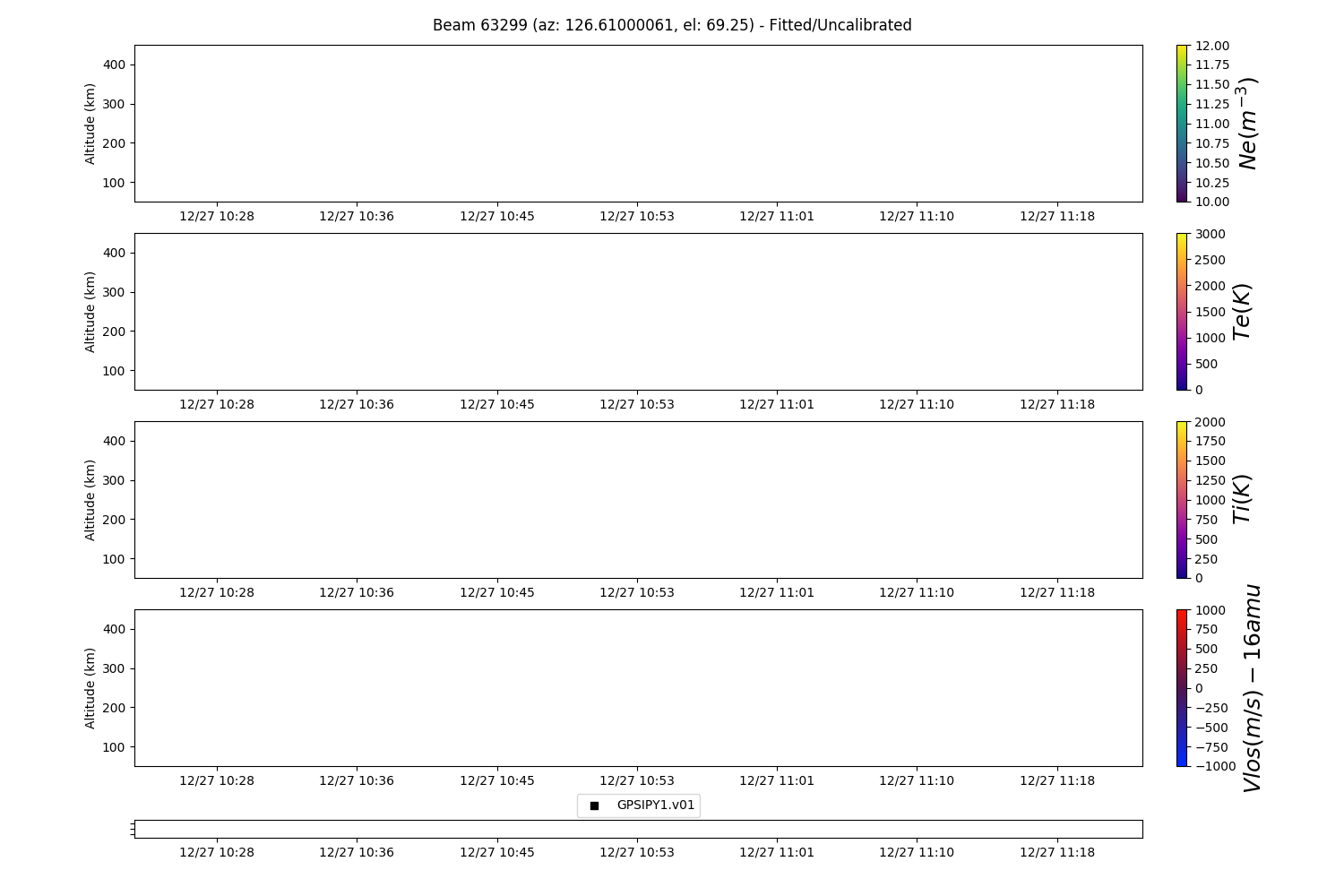 Beam 63299 (az: 126.61000061, el: 69.25) - Fitted/Uncalibrated

Altitude (km)
400
300
200
100
12/27 10:28 12/27 10:36 12/27 10:45 12/27 10:53 12/27 11:01 12/27 11:10 12/27 11:18

12.00
11.75
11.50
11.25
11.00
10.75
10.50
10.25
10.00
$Ne(m^{-3})$

Altitude (km)
400
300
200
100
12/27 10:28 12/27 10:36 12/27 10:45 12/27 10:53 12/27 11:01 12/27 11:10 12/27 11:18

3000
2500
2000
1500
1000
500
0
$Te(K)$

Altitude (km)
400
300
200
100
12/27 10:28 12/27 10:36 12/27 10:45 12/27 10:53 12/27 11:01 12/27 11:10 12/27 11:18

2000
1750
1500
1250
1000
750
500
250
0
$Ti(K)$

Altitude (km)
400
300
200
100
12/27 10:28 12/27 10:36 12/27 10:45 12/27 10:53 12/27 11:01 12/27 11:10 12/27 11:18

1000
750
500
250
0
−250
−500
−750
−1000
$Vlos(m/s) - 16amu$

GPSIPY1.v01

12/27 10:28 12/27 10:36 12/27 10:45 12/27 10:53 12/27 11:01 12/27 11:10 12/27 11:18